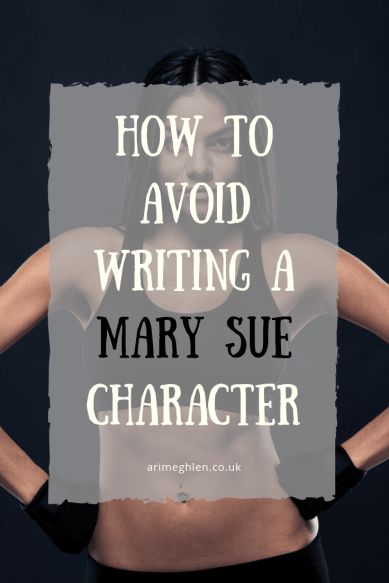 HOW TO AVOID WRITING A MARY SUE CHARACTER

arimeghlen.co.uk